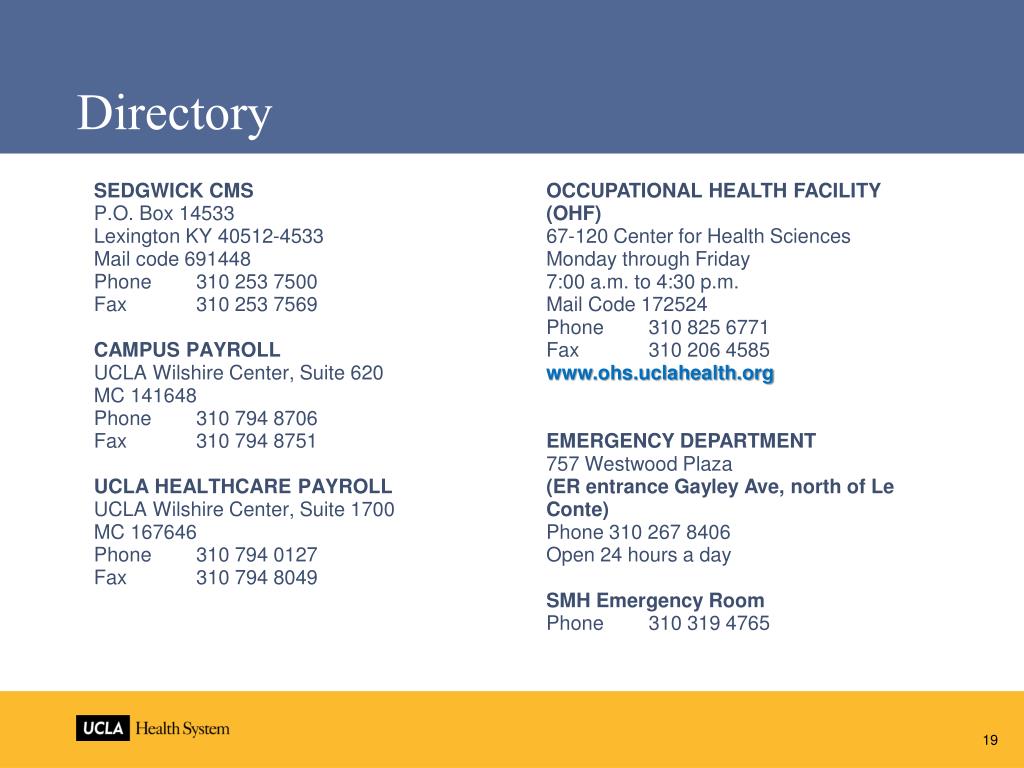 Directory

SEDGWICK CMS
P.O. Box 14533
Lexington KY 40512-4533
Mail code 691448
Phone 310 253 7500
Fax 310 253 7569

CAMPUS PAYROLL
UCLA Wilshire Center, Suite 620
MC 141648
Phone 310 794 8706
Fax 310 794 8751

UCLA HEALTHCARE PAYROLL
UCLA Wilshire Center, Suite 1700
MC 167646
Phone 310 794 0127
Fax 310 794 8049

OCCUPATIONAL HEALTH FACILITY (OHF)
67-120 Center for Health Sciences
Monday through Friday
7:00 a.m. to 4:30 p.m.
Mail Code 172524
Phone 310 825 6771
Fax 310 206 4585
www.ohs.uclahealth.org

EMERGENCY DEPARTMENT
757 Westwood Plaza
(ER entrance Gayley Ave, north of Le Conte)
Phone 310 267 8406
Open 24 hours a day

SMH Emergency Room
Phone 310 319 4765

UCLA Health System

19